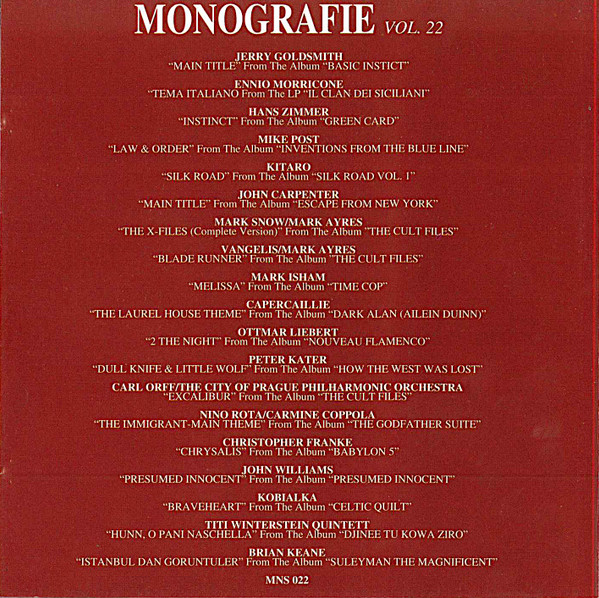 MONOGRAFIE VOL. 22

JERRY GOLDSMITH
"MAIN TITLE" From The Album "BASIC INSTICT"

ENNIO MORRICONE
"TEMA ITALIANO From The LP "IL CLAN DEI SICILIANI"

HANS ZIMMER
"INSTINCT" From The Album "GREEN CARD"

MIKE POST
"LAW & ORDER" From The Album "INVENTIONS FROM THE BLUE LINE"

KITARO
"SILK ROAD" From The Album "SILK ROAD VOL. 1"

JOHN CARPENTER
"MAIN TITLE" From The Album "ESCAPE FROM NEW YORK"

MARK SNOW/MARK AYRES
"THE X-FILES (Complete Version)" From The Album "THE CULT FILES"

VANGELIS/MARK AYRES
"BLADE RUNNER" From The Album "THE CULT FILES"

MARK ISHAM
"MELISSA" From The Album "TIME COP"

CAPERCAILLIE
"THE LAUREL HOUSE THEME" From The Album "DARK ALAN (AILEIN DUINN)"

OTTMAR LIEBERT
"2 THE NIGHT" From The Album "NOUVEAU FLAMENCO"

PETER KATER
"DULL KNIFE & LITTLE WOLF" From The Album "HOW THE WEST WAS LOST"

CARL ORFF/THE CITY OF PRAGUE PHILHARMONIC ORCHESTRA
"EXCALIBUR" From The Album "THE CULT FILES"

NINO ROTA/CARMINE COPPOLA
"THE IMMIGRANT-MAIN THEME" From The Album "THE GODFATHER SUITE"

CHRISTOPHER FRANKE
"CHRYSALIS" From The Album "BABYLON 5"

JOHN WILLIAMS
"PRESUMED INNOCENT" From The Album "PRESUMED INNOCENT"

KOBIALKA
"BRAVEHEART" From The Album "CELTIC QUILT"

TITI WINTERSTEIN QUINTETT
"HUNN, O PANI NASCHELLA" From The Album "DJINEE TU KOWA ZIRO"

BRIAN KEANE
"ISTANBUL DAN GORUNTULER" From The Album "SULEYMAN THE MAGNIFICENT"

MNS 022